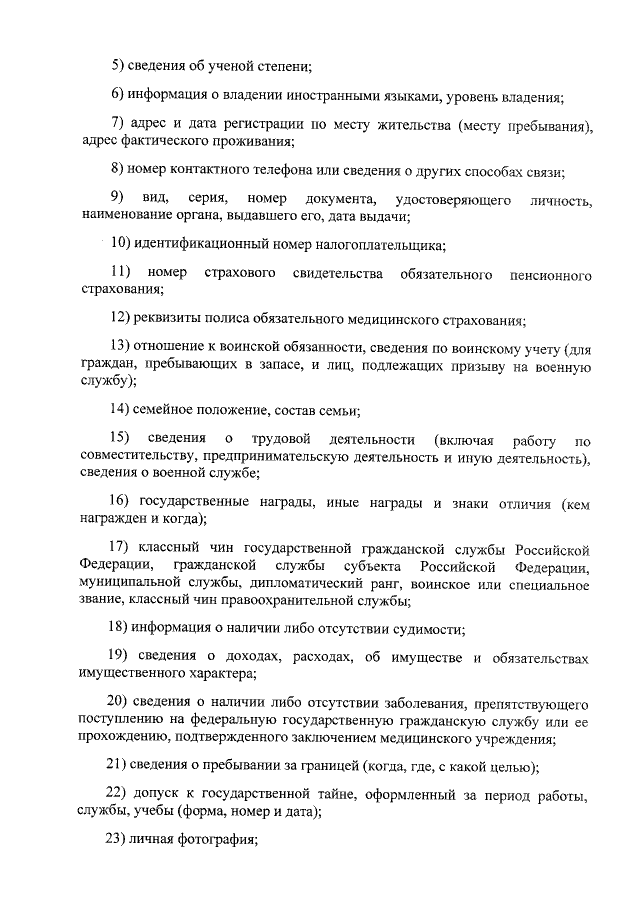 5) сведения об ученой степени;

6) информация о владении иностранными языками, уровень владения;

7) адрес и дата регистрации по месту жительства (месту пребывания), адрес фактического проживания;

8) номер контактного телефона или сведения о других способах связи;

9) вид, серия, номер документа, удостоверяющего личность, наименование органа, выдавшего его, дата выдачи;

10) идентификационный номер налогоплательщика;

11) номер страхового свидетельства обязательного пенсионного страхования;

12) реквизиты полиса обязательного медицинского страхования;

13) отношение к воинской обязанности, сведения по воинскому учету (для граждан, пребывающих в запасе, и лиц, подлежащих призыву на военную службу);

14) семейное положение, состав семьи;

15) сведения о трудовой деятельности (включая работу по совместительству, предпринимательскую деятельность и иную деятельность), сведения о военной службе;

16) государственные награды, иные награды и знаки отличия (кем награжден и когда);

17) классный чин государственной гражданской службы Российской Федерации, гражданской службы субъекта Российской Федерации, муниципальной службы, дипломатический ранг, воинское или специальное звание, классный чин правоохранительной службы;

18) информация о наличии либо отсутствии судимости;

19) сведения о доходах, расходах, об имуществе и обязательствах имущественного характера;

20) сведения о наличии либо отсутствии заболевания, препятствующего поступлению на федеральную государственную гражданскую службу или ее прохождению, подтвержденного заключением медицинского учреждения;

21) сведения о пребывании за границей (когда, где, с какой целью);

22) допуск к государственной тайне, оформленный за период работы, службы, учебы (форма, номер и дата);

23) личная фотография;